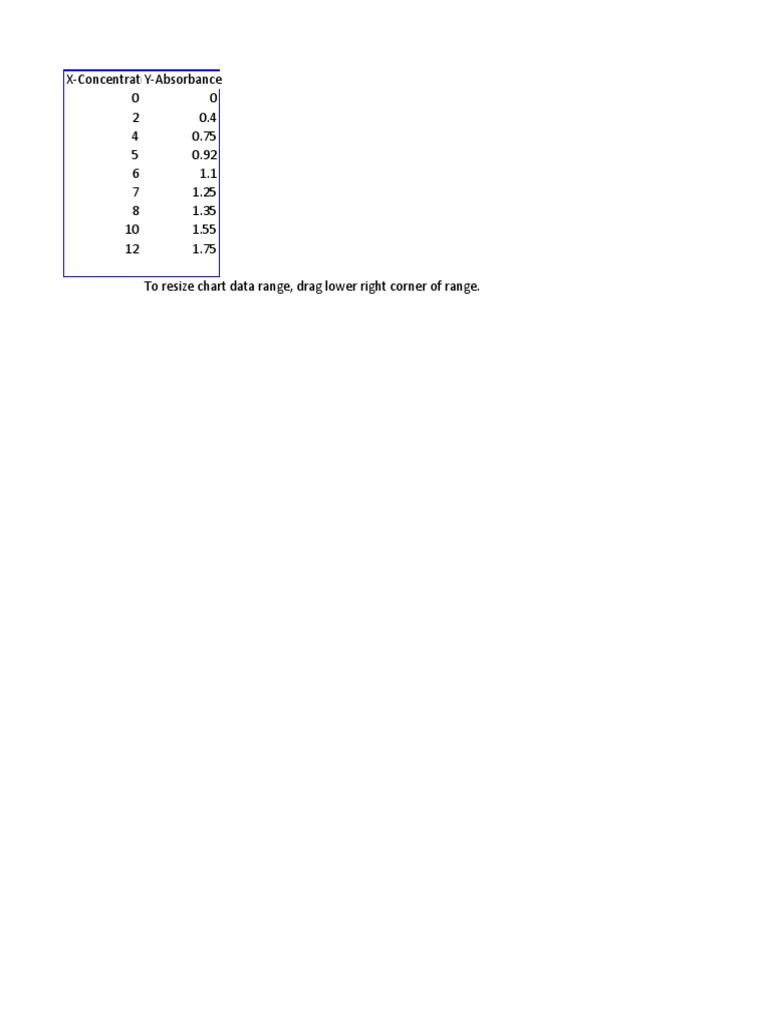 | X-Concentrat | Y-Absorbance |
|---|---|
| 0 | 0 |
| 2 | 0.4 |
| 4 | 0.75 |
| 5 | 0.92 |
| 6 | 1.1 |
| 7 | 1.25 |
| 8 | 1.35 |
| 10 | 1.55 |
| 12 | 1.75 |

To resize chart data range, drag lower right corner of range.